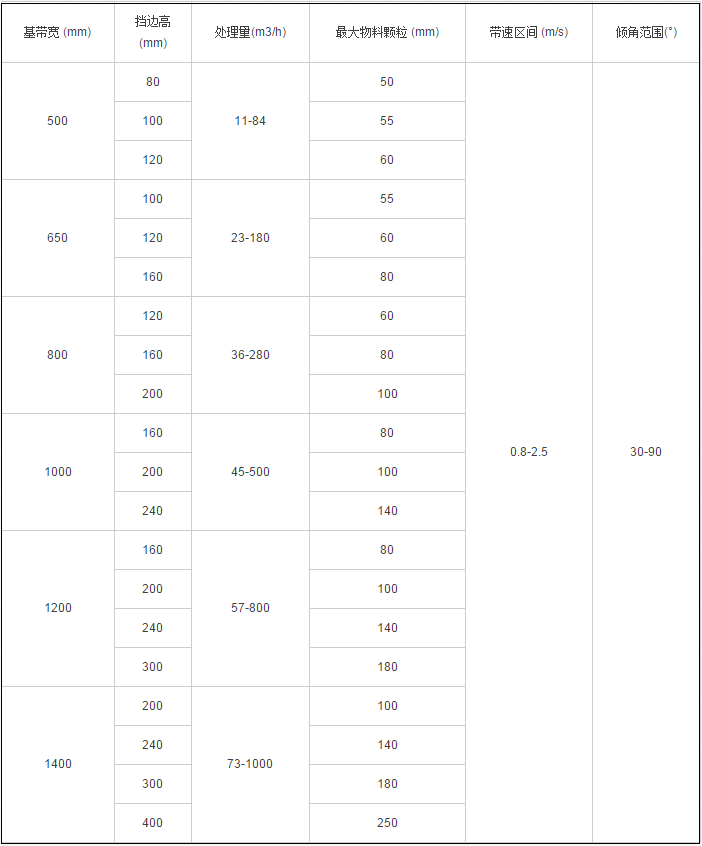 | 基带宽 (mm) | 挡边高 (mm) | 处理量(m3/h) | 最大物料颗粒 (mm) | 带速区间 (m/s) | 倾角范围(°) |
|---|---|---|---|---|---|
| 500 | 80 | 11-84 | 50 | 0.8-2.5 | 30-90 |
| | 100 | | 55 | | |
| | 120 | | 60 | | |
| 650 | 100 | 23-180 | 55 | | |
| | 120 | | 60 | | |
| | 160 | | 80 | | |
| 800 | 120 | 36-280 | 60 | | |
| | 160 | | 80 | | |
| | 200 | | 100 | | |
| 1000 | 160 | 45-500 | 80 | | |
| | 200 | | 100 | | |
| | 240 | | 140 | | |
| 1200 | 160 | 57-800 | 80 | | |
| | 200 | | 100 | | |
| | 240 | | 140 | | |
| | 300 | | 180 | | |
| 1400 | 200 | 73-1000 | 100 | | |
| | 240 | | 140 | | |
| | 300 | | 180 | | |
| | 400 | | 250 | | |